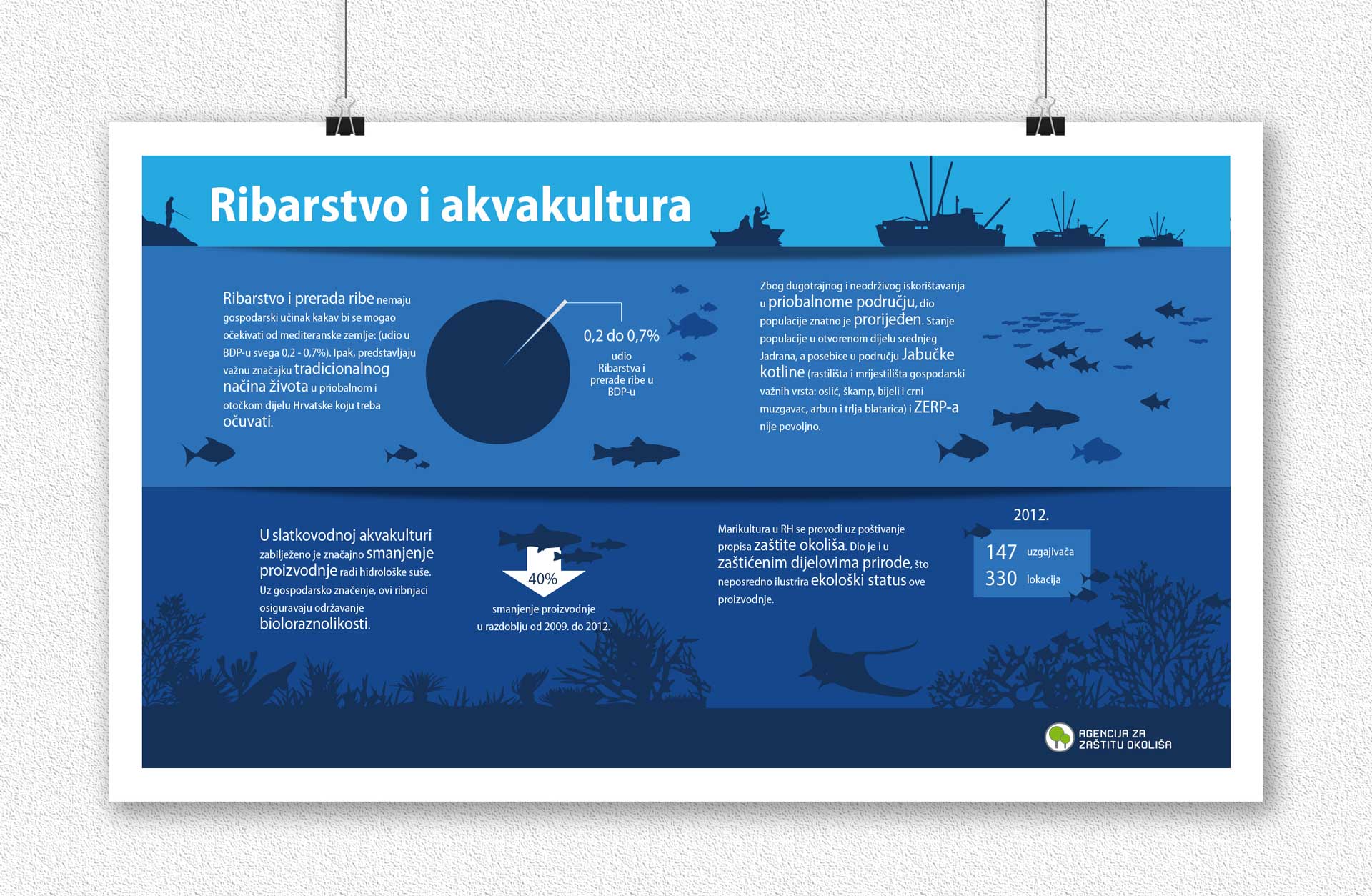 Ribarstvo i akvakultura

Ribarstvo i prerada ribe nemaju gospodarski učinak kakav bi se mogao očekivati od mediteranske zemlje: (udio u BDP-u svega 0,2 - 0,7%). Ipak, predstavljaju važnu značajku tradicionalnog načina života u priobalnom i otočkom dijelu Hrvatske koju treba očuvati.

0,2 do 0,7%
udio Ribarstva i prerade ribe u BDP-u

Zbog dugotrajnog i neodrživog iskorištavanja u priobalnome području, dio populacije znatno je prorijeđen. Stanje populacije u otvorenom dijelu srednjeg Jadrana, a posebice u području Jabučke kotline (rastilišta i mrijestilišta gospodarski važnih vrsta: oslić, škamp, bijeli i crni muzgavac, arbun i trlja blatarica) i ZERP-a nije povoljno.

U slatkovodnoj akvakulturi zabilježeno je značajno smanjenje proizvodnje radi hidrološke suše. Uz gospodarsko značenje, ovi ribnjaci osiguravaju održavanje bioloraznolikosti.

40%
smanjenje proizvodnje u razdoblju od 2009. do 2012.

Marikultura u RH se provodi uz poštivanje propisa zaštite okoliša. Dio je i u zaštićenim dijelovima prirode, što neposredno ilustrira ekološki status ove proizvodnje.

2012.
147 uzgajivača
330 lokacija

AGENCIJA ZA ZAŠTITU OKOLIŠA